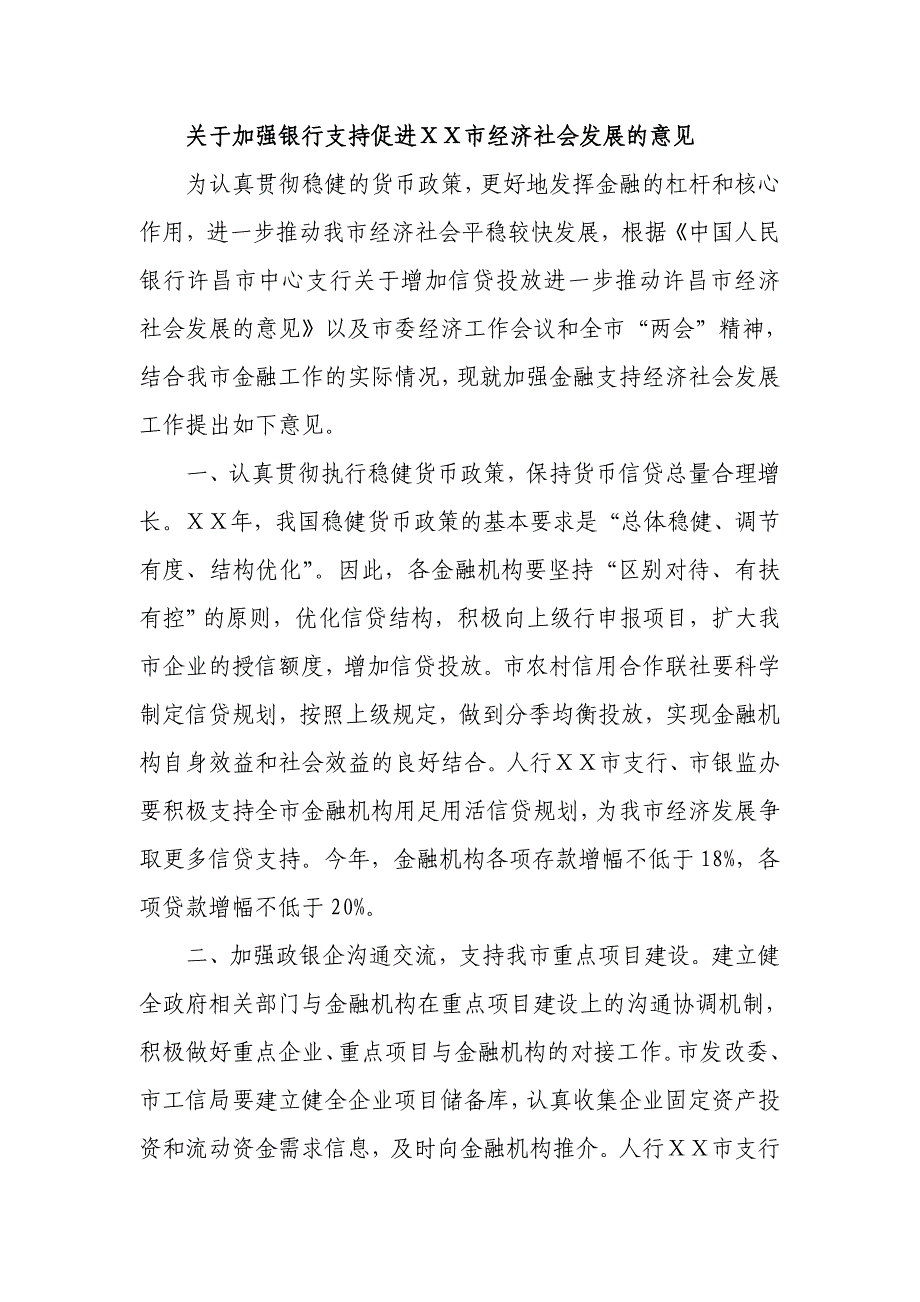 关于加强银行支持促进ＸＸ市经济社会发展的意见

为认真贯彻稳健的货币政策，更好地发挥金融的杠杆和核心作用，进一步推动我市经济社会平稳较快发展，根据《中国人民银行许昌市中心支行关于增加信贷投放进一步推动许昌市经济社会发展的意见》以及市委经济工作会议和全市“两会”精神，结合我市金融工作的实际情况，现就加强金融支持经济社会发展工作提出如下意见。

一、认真贯彻执行稳健货币政策，保持货币信贷总量合理增长。ＸＸ年，我国稳健货币政策的基本要求是“总体稳健、调节有度、结构优化”。因此，各金融机构要坚持“区别对待、有扶有控”的原则，优化信贷结构，积极向上级行申报项目，扩大我市企业的授信额度，增加信贷投放。市农村信用合作联社要科学制定信贷规划，按照上级规定，做到分季均衡投放，实现金融机构自身效益和社会效益的良好结合。人行ＸＸ市支行、市银监办要积极支持全市金融机构用足用活信贷规划，为我市经济发展争取更多信贷支持。今年，金融机构各项存款增幅不低于18%，各项贷款增幅不低于20%。

二、加强政银企沟通交流，支持我市重点项目建设。建立健全政府相关部门与金融机构在重点项目建设上的沟通协调机制，积极做好重点企业、重点项目与金融机构的对接工作。市发改委、市工信局要建立健全企业项目储备库，认真收集企业固定资产投资和流动资金需求信息，及时向金融机构推介。人行ＸＸ市支行